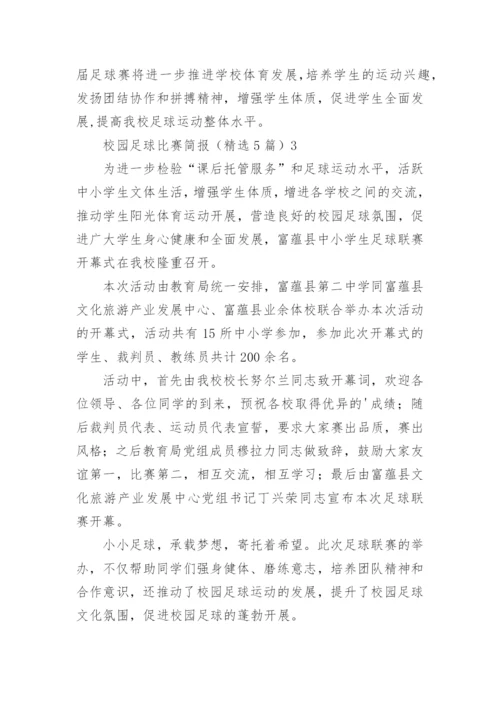 届足球赛将进一步推进学校体育发展，培养学生的运动兴趣，发扬团结协作和拼搏精神，增强学生体质，促进学生全面发展，提高我校足球运动整体水平。

校园足球比赛简报（精选5篇）3

为进一步检验“课后托管服务”和足球运动水平，活跃中小学生文体生活，增强学生体质，增进各学校之间的交流，推动学生阳光体育运动开展，营造良好的校园足球氛围，促进广大学生身心健康和全面发展，富蕴县中小学生足球联赛开幕式在我校隆重召开。

本次活动由教育局统一安排，富蕴县第二中学同富蕴县文化旅游产业发展中心、富蕴县业余体校联合举办本次活动的开幕式，活动共有15所中小学参加，参加此次开幕式的学生、裁判员、教练员共计200余名。

活动中，首先由我校校长努尔兰同志致开幕词，欢迎各位领导、各位同学的到来，预祝各校取得优异的'成绩；随后裁判员代表、运动员代表宣誓，要求大家赛出品质，赛出风格；之后教育局党组成员穆拉力同志做致辞，鼓励大家友谊第一，比赛第二，相互交流，相互学习；最后由富蕴县文化旅游产业发展中心党组书记丁兴荣同志宣布本次足球联赛开幕。

小小足球，承载梦想，寄托着希望。此次足球联赛的举办，不仅帮助同学们强身健体、磨练意志，培养团队精神和合作意识，还推动了校园足球运动的发展，提升了校园足球文化氛围，促进校园足球的蓬勃开展。